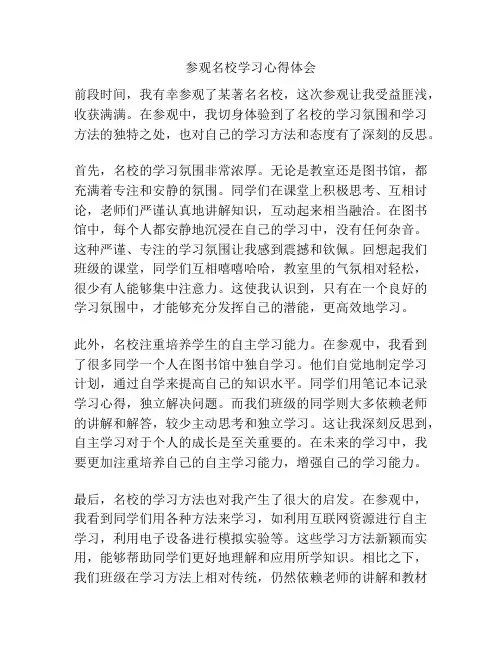 参观名校学习心得体会

前段时间，我有幸参观了某著名名校，这次参观让我受益匪浅，收获满满。在参观中，我切身体验到了名校的学习氛围和学习方法的独特之处，也对自己的学习方法和态度有了深刻的反思。

首先，名校的学习氛围非常浓厚。无论是教室还是图书馆，都充满着专注和安静的氛围。同学们在课堂上积极思考、互相讨论，老师们严谨认真地讲解知识，互动起来相当融洽。在图书馆中，每个人都安静地沉浸在自己的学习中，没有任何杂音。这种严谨、专注的学习氛围让我感到震撼和钦佩。回想起我们班级的课堂，同学们互相嘻嘻哈哈，教室里的气氛相对轻松，很少有人能够集中注意力。这使我认识到，只有在一个良好的学习氛围中，才能够充分发挥自己的潜能，更高效地学习。

此外，名校注重培养学生的自主学习能力。在参观中，我看到了很多同学一个人在图书馆中独自学习。他们自觉地制定学习计划，通过自学来提高自己的知识水平。同学们用笔记本记录学习心得，独立解决问题。而我们班级的同学则大多依赖老师的讲解和解答，较少主动思考和独立学习。这让我深刻反思到，自主学习对于个人的成长是至关重要的。在未来的学习中，我要更加注重培养自己的自主学习能力，增强自己的学习能力。

最后，名校的学习方法也对我产生了很大的启发。在参观中，我看到同学们用各种方法来学习，如利用互联网资源进行自主学习，利用电子设备进行模拟实验等。这些学习方法新颖而实用，能够帮助同学们更好地理解和应用所学知识。相比之下，我们班级在学习方法上相对传统，仍然依赖老师的讲解和教材